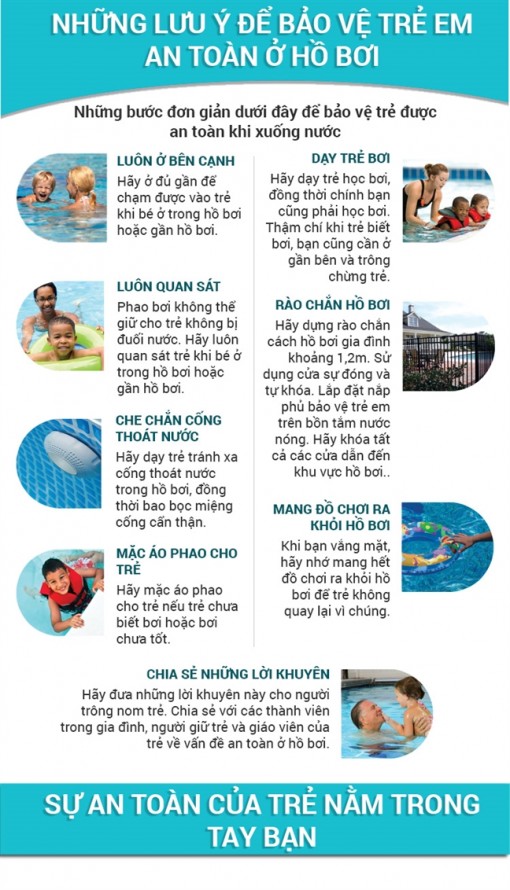 NHỮNG LƯU Ý ĐỂ BẢO VỆ TRẺ EM AN TOÀN Ở HỒ BƠI

Những bước đơn giản dưới đây để bảo vệ trẻ được an toàn khi xuống nước

LUÔN Ở BÊN CẠNH
Hãy ở đủ gần để chạm được vào trẻ khi bé ở trong hồ bơi hoặc gần hồ bơi.

LUÔN QUAN SÁT
Phao bơi không thể giữ cho trẻ không bị đuối nước. Hãy luôn quan sát trẻ khi bé ở trong hồ bơi hoặc gần hồ bơi.

CHE CHẮN CỐNG THOÁT NƯỚC
Hãy dạy trẻ tránh xa cống thoát nước trong hồ bơi, đồng thời bao bọc miệng cống cẩn thận.

MẶC ÁO PHAO CHO TRẺ
Hãy mặc áo phao cho trẻ nếu trẻ chưa biết bơi hoặc bơi chưa tốt.

DẠY TRẺ BƠI
Hãy dạy trẻ học bơi, đồng thời chính bạn cũng phải học bơi. Thậm chí khi trẻ biết bơi, bạn cũng cần ở gần bên và trông chừng trẻ.

RÀO CHẮN HỒ BƠI
Hãy dựng rào chắn cách hồ bơi gia đình khoảng 1,2m. Sử dụng cửa sự đóng và tự khóa. Lắp đặt nắp phủ bảo vệ trẻ em trên bồn tắm nước nóng. Hãy khóa tất cả các cửa dẫn đến khu vực hồ bơi..

MANG ĐỒ CHƠI RA KHỎI HỒ BƠI
Khi bạn vắng mặt, hãy nhớ mang hết đồ chơi ra khỏi hồ bơi để trẻ không quay lại vì chúng.

CHIA SẺ NHỮNG LỜI KHUYÊN
Hãy đưa những lời khuyên này cho người trông nom trẻ. Chia sẻ với các thành viên trong gia đình, người giữ trẻ và giáo viên của trẻ về vấn đề an toàn ở hồ bơi.

SỰ AN TOÀN CỦA TRẺ NẰM TRONG TAY BẠN